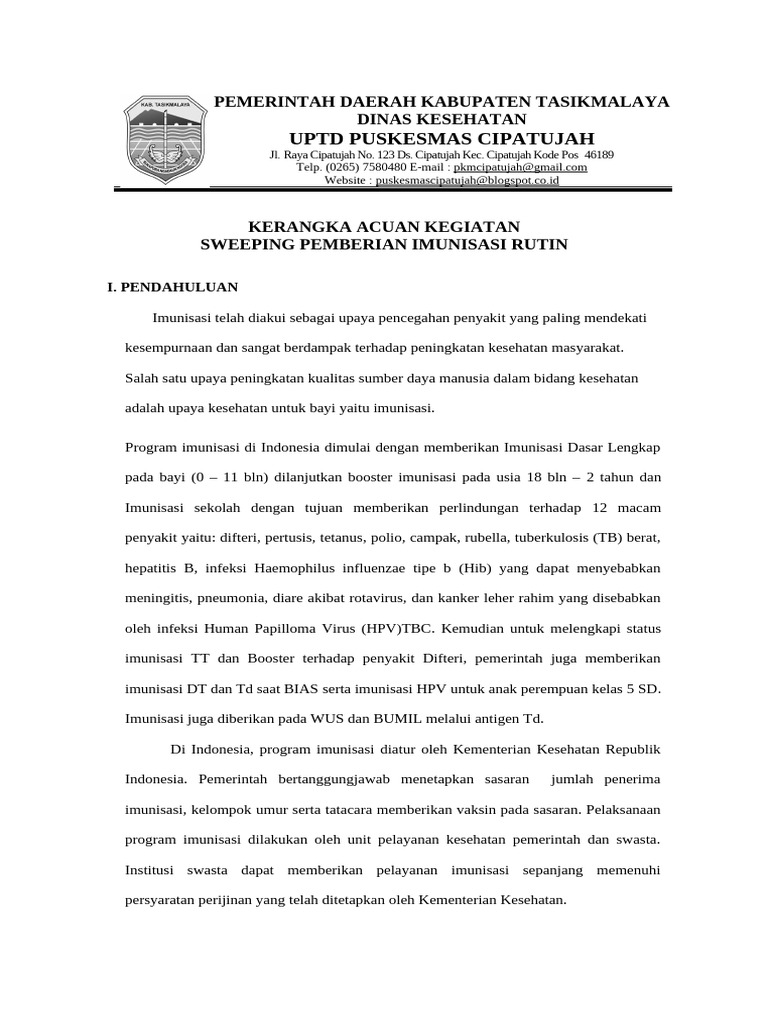 KAB. TASIKMALAYA

PEMERINTAH DAERAH KABUPATEN TASIKMALAYA
DINAS KESEHATAN
UPTD PUSKESMAS CIPATUJAH
Jl. Raya Cipatujah No. 123 Ds. Cipatujah Kec. Cipatujah Kode Pos 46189
Telp. (0265) 7580480 E-mail : pkmcipatujah@gmail.com
Website : puskesmascipatujah@blogspot.co.id

KERANGKA ACUAN KEGIATAN
SWEEPING PEMBERIAN IMUNISASI RUTIN

I. PENDAHULUAN

Imunisasi telah diakui sebagai upaya pencegahan penyakit yang paling mendekati kesempurnaan dan sangat berdampak terhadap peningkatan kesehatan masyarakat. Salah satu upaya peningkatan kualitas sumber daya manusia dalam bidang kesehatan adalah upaya kesehatan untuk bayi yaitu imunisasi.

Program imunisasi di Indonesia dimulai dengan memberikan Imunisasi Dasar Lengkap pada bayi (0 – 11 bln) dilanjutkan booster imunisasi pada usia 18 bln – 2 tahun dan Imunisasi sekolah dengan tujuan memberikan perlindungan terhadap 12 macam penyakit yaitu: difteri, pertusis, tetanus, polio, campak, rubella, tuberkulosis (TB) berat, hepatitis B, infeksi Haemophilus influenzae tipe b (Hib) yang dapat menyebabkan meningitis, pneumonia, diare akibat rotavirus, dan kanker leher rahim yang disebabkan oleh infeksi Human Papilloma Virus (HPV)TBC. Kemudian untuk melengkapi status imunisasi TT dan Booster terhadap penyakit Difteri, pemerintah juga memberikan imunisasi DT dan Td saat BIAS serta imunisasi HPV untuk anak perempuan kelas 5 SD. Imunisasi juga diberikan pada WUS dan BUMIL melalui antigen Td.

Di Indonesia, program imunisasi diatur oleh Kementerian Kesehatan Republik Indonesia. Pemerintah bertanggungjawab menetapkan sasaran jumlah penerima imunisasi, kelompok umur serta tatacara memberikan vaksin pada sasaran. Pelaksanaan program imunisasi dilakukan oleh unit pelayanan kesehatan pemerintah dan swasta. Institusi swasta dapat memberikan pelayanan imunisasi sepanjang memenuhi persyaratan perijinan yang telah ditetapkan oleh Kementerian Kesehatan.